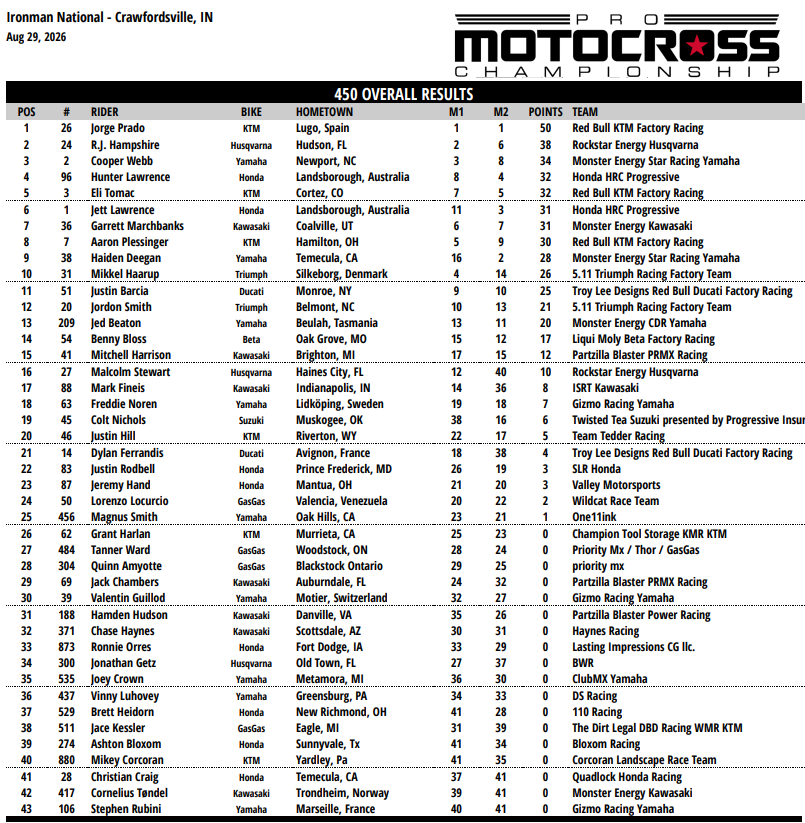 Ironman National - Crawfordsville, IN
Aug 29, 2026

PRO MOTOCROSS CHAMPIONSHIP

450 OVERALL RESULTS

| POS | # | RIDER | BIKE | HOMETOWN | M1 | M2 | POINTS | TEAM |
|---|---|---|---|---|---|---|---|---|
| 1 | 26 | Jorge Prado | KTM | Lugo, Spain | 1 | 1 | 50 | Red Bull KTM Factory Racing |
| 2 | 24 | R.J. Hampshire | Husqvarna | Hudson, FL | 2 | 6 | 38 | Rockstar Energy Husqvarna |
| 3 | 2 | Cooper Webb | Yamaha | Newport, NC | 3 | 8 | 34 | Monster Energy Star Racing Yamaha |
| 4 | 96 | Hunter Lawrence | Honda | Landsborough, Australia | 8 | 4 | 32 | Honda HRC Progressive |
| 5 | 3 | Eli Tomac | KTM | Cortez, CO | 7 | 5 | 32 | Red Bull KTM Factory Racing |
| 6 | 1 | Jett Lawrence | Honda | Landsborough, Australia | 11 | 3 | 31 | Honda HRC Progressive |
| 7 | 36 | Garrett Marchbanks | Kawasaki | Coalville, UT | 6 | 7 | 31 | Monster Energy Kawasaki |
| 8 | 7 | Aaron Plessinger | KTM | Hamilton, OH | 5 | 9 | 30 | Red Bull KTM Factory Racing |
| 9 | 38 | Haiden Deegan | Yamaha | Temecula, CA | 16 | 2 | 28 | Monster Energy Star Racing Yamaha |
| 10 | 31 | Mikkel Haarup | Triumph | Silkeborg, Denmark | 4 | 14 | 26 | 5.11 Triumph Racing Factory Team |
| 11 | 51 | Justin Barcia | Ducati | Monroe, NY | 9 | 10 | 25 | Troy Lee Designs Red Bull Ducati Factory Racing |
| 12 | 20 | Jordon Smith | Triumph | Belmont, NC | 10 | 13 | 21 | 5.11 Triumph Racing Factory Team |
| 13 | 209 | Jed Beaton | Yamaha | Beulah, Tasmania | 13 | 11 | 20 | Monster Energy CDR Yamaha |
| 14 | 54 | Benny Bloss | Beta | Oak Grove, MO | 15 | 12 | 17 | Liqui Moly Beta Factory Racing |
| 15 | 41 | Mitchell Harrison | Kawasaki | Brighton, MI | 17 | 15 | 12 | Partzilla Blaster PRMX Racing |
| 16 | 27 | Malcolm Stewart | Husqvarna | Haines City, FL | 12 | 40 | 10 | Rockstar Energy Husqvarna |
| 17 | 88 | Mark Fineis | Kawasaki | Indianapolis, IN | 14 | 36 | 8 | ISRT Kawasaki |
| 18 | 63 | Freddie Noren | Yamaha | Lidköping, Sweden | 19 | 18 | 7 | Gizmo Racing Yamaha |
| 19 | 45 | Colt Nichols | Suzuki | Muskogee, OK | 38 | 16 | 6 | Twisted Tea Suzuki presented by Progressive Insur |
| 20 | 46 | Justin Hill | KTM | Riverton, WY | 22 | 17 | 5 | Team Tedder Racing |
| 21 | 14 | Dylan Ferrandis | Ducati | Avignon, France | 18 | 38 | 4 | Troy Lee Designs Red Bull Ducati Factory Racing |
| 22 | 83 | Justin Rodbell | Honda | Prince Frederick, MD | 26 | 19 | 3 | SLR Honda |
| 23 | 87 | Jeremy Hand | Honda | Mantua, OH | 21 | 20 | 3 | Valley Motorsports |
| 24 | 50 | Lorenzo Locurcio | GasGas | Valencia, Venezuela | 20 | 22 | 2 | Wildcat Race Team |
| 25 | 456 | Magnus Smith | Yamaha | Oak Hills, CA | 23 | 21 | 1 | One11ink |
| 26 | 62 | Grant Harlan | KTM | Murrieta, CA | 25 | 23 | 0 | Champion Tool Storage KMR KTM |
| 27 | 484 | Tanner Ward | GasGas | Woodstock, ON | 28 | 24 | 0 | Priority Mx / Thor / GasGas |
| 28 | 304 | Quinn Amyotte | GasGas | Blackstock Ontario | 29 | 25 | 0 | priority mx |
| 29 | 69 | Jack Chambers | Kawasaki | Auburndale, FL | 24 | 32 | 0 | Partzilla Blaster PRMX Racing |
| 30 | 39 | Valentin Guillod | Yamaha | Motier, Switzerland | 32 | 27 | 0 | Gizmo Racing Yamaha |
| 31 | 188 | Hamden Hudson | Kawasaki | Danville, VA | 35 | 26 | 0 | Partzilla Blaster Power Racing |
| 32 | 371 | Chase Haynes | Kawasaki | Scottsdale, AZ | 30 | 31 | 0 | Haynes Racing |
| 33 | 873 | Ronnie Orres | Honda | Fort Dodge, IA | 33 | 29 | 0 | Lasting Impressions CG llc. |
| 34 | 300 | Jonathan Getz | Husqvarna | Old Town, FL | 27 | 37 | 0 | BWR |
| 35 | 535 | Joey Crown | Yamaha | Metamora, MI | 36 | 30 | 0 | ClubMX Yamaha |
| 36 | 437 | Vinny Luhovey | Yamaha | Greensburg, PA | 34 | 33 | 0 | DS Racing |
| 37 | 529 | Brett Heidorn | Honda | New Richmond, OH | 41 | 28 | 0 | 110 Racing |
| 38 | 511 | Jace Kessler | GasGas | Eagle, MI | 31 | 39 | 0 | The Dirt Legal DBD Racing WMR KTM |
| 39 | 274 | Ashton Bloxom | Honda | Sunnyvale, Tx | 41 | 34 | 0 | Bloxom Racing |
| 40 | 880 | Mikey Corcoran | KTM | Yardley, Pa | 41 | 35 | 0 | Corcoran Landscape Race Team |
| 41 | 28 | Christian Craig | Honda | Temecula, CA | 37 | 41 | 0 | Quadlock Honda Racing |
| 42 | 417 | Cornelius Tøndel | Kawasaki | Trondheim, Norway | 39 | 41 | 0 | Monster Energy Kawasaki |
| 43 | 106 | Stephen Rubini | Yamaha | Marseille, France | 40 | 41 | 0 | Gizmo Racing Yamaha |